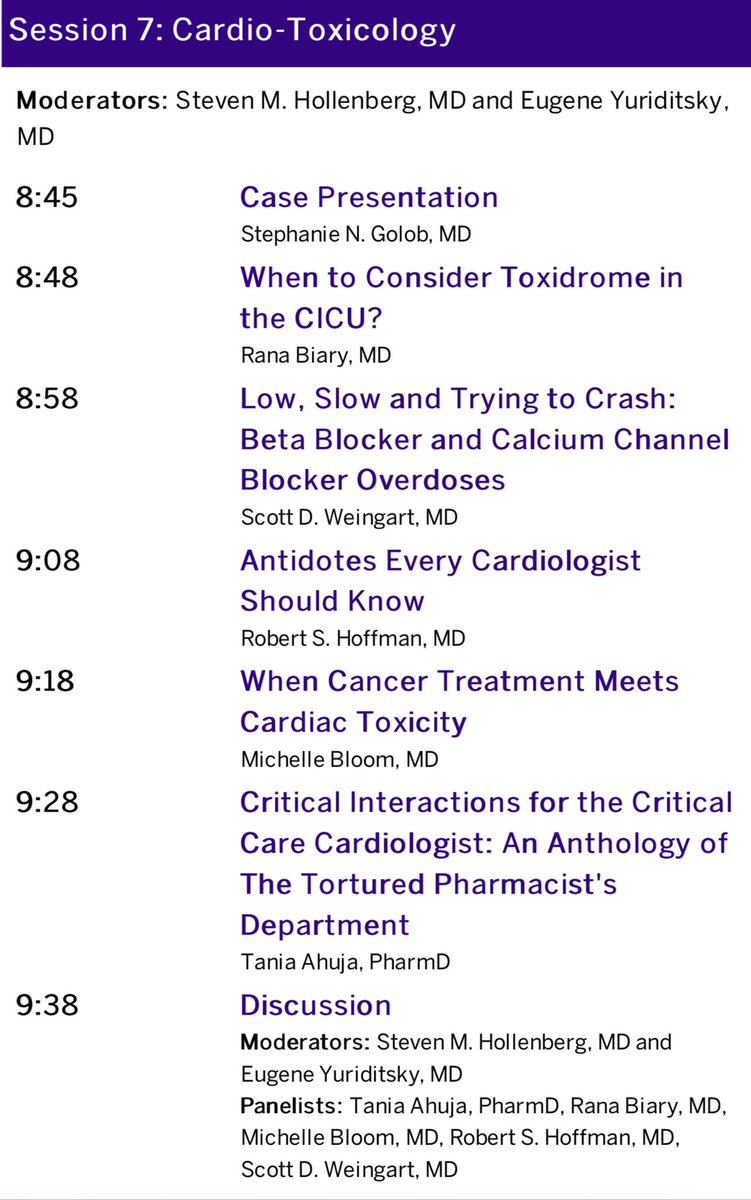 Session 7: Cardio-Toxicology

Moderators: Steven M. Hollenberg, MD and Eugene Yuriditsky, MD

8:45 Case Presentation
Stephanie N. Golob, MD

8:48 When to Consider Toxidrome in the CICU?
Rana Biary, MD

8:58 Low, Slow and Trying to Crash: Beta Blocker and Calcium Channel Blocker Overdoses
Scott D. Weingart, MD

9:08 Antidotes Every Cardiologist Should Know
Robert S. Hoffman, MD

9:18 When Cancer Treatment Meets Cardiac Toxicity
Michelle Bloom, MD

9:28 Critical Interactions for the Critical Care Cardiologist: An Anthology of The Tortured Pharmacist's Department
Tania Ahuja, PharmD

9:38 Discussion
Moderators: Steven M. Hollenberg, MD and Eugene Yuriditsky, MD
Panelists: Tania Ahuja, PharmD, Rana Biary, MD, Michelle Bloom, MD, Robert S. Hoffman, MD, Scott D. Weingart, MD